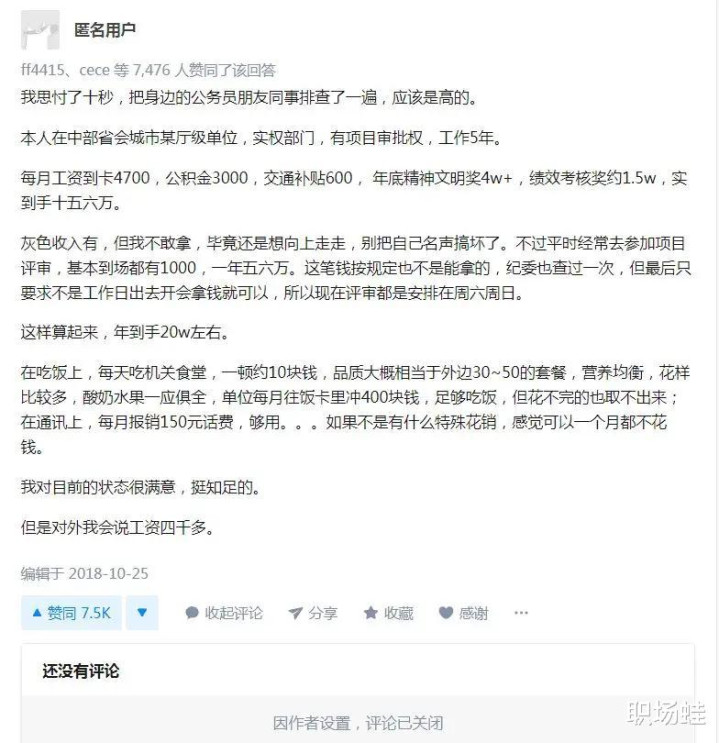 匿名用户

ff4415、cece 等 7,476 人赞同了该回答

我思忖了十秒，把身边的公务员朋友同事排查了一遍，应该是高的。

本人在中部省会城市某厅级单位，实权部门，有项目审批权，工作5年。

每月工资到卡4700，公积金3000，交通补贴600， 年底精神文明奖4w+，绩效考核奖约1.5w，实到手十五六万。

灰色收入有，但我不敢拿，毕竟还是想向上走走，别把自己名声搞坏了。不过平时经常去参加项目评审，基本到场都有1000，一年五六万。这笔钱按规定也不是能拿的，纪委也查过一次，但最后只要求不是工作日出去开会拿钱就可以，所以现在评审都是安排在周六周日。

这样算起来，年到手20w左右。

在吃饭上，每天吃机关食堂，一顿约10块钱，品质大概相当于外边30~50的套餐，营养均衡，花样比较多，酸奶水果一应俱全，单位每月往饭卡里冲400块钱，足够吃饭，但花不完的也取不出来；在通讯上，每月报销150元话费，够用。。。如果不是有什么特殊花销，感觉可以一个月都不花钱。

我对目前的状态很满意，挺知足的。

但是对外我会说工资四千多。

编辑于 2018-10-25

▲ 赞同 7.5K ▼ 收起评论 分享 收藏 感谢 ···

还没有评论

因作者设置，评论已关闭

职场蛙